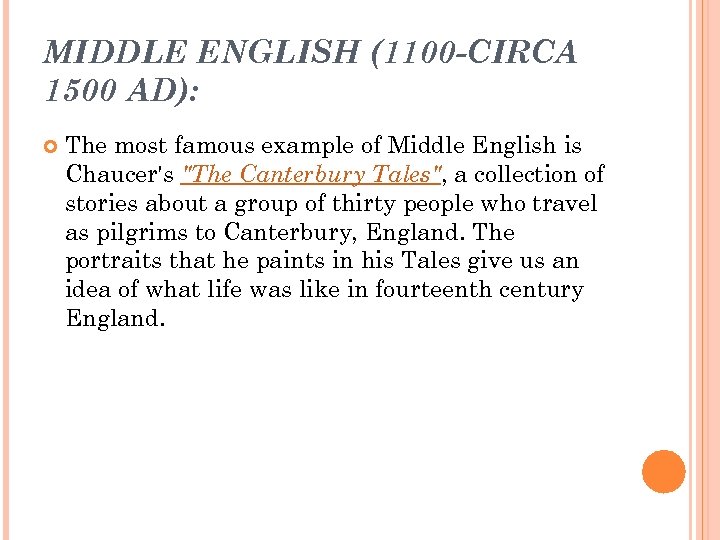 MIDDLE ENGLISH (1100-CIRCA 1500 AD):

• The most famous example of Middle English is Chaucer's "The Canterbury Tales", a collection of stories about a group of thirty people who travel as pilgrims to Canterbury, England. The portraits that he paints in his Tales give us an idea of what life was like in fourteenth century England.